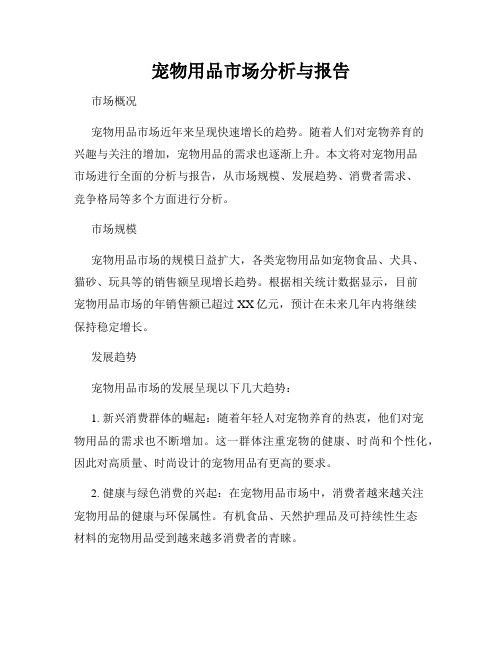 宠物用品市场分析与报告

市场概况

宠物用品市场近年来呈现快速增长的趋势。随着人们对宠物养育的兴趣与关注的增加，宠物用品的需求也逐渐上升。本文将对宠物用品市场进行全面的分析与报告，从市场规模、发展趋势、消费者需求、竞争格局等多个方面进行分析。

市场规模

宠物用品市场的规模日益扩大，各类宠物用品如宠物食品、犬具、猫砂、玩具等的销售额呈现增长趋势。根据相关统计数据显示，目前宠物用品市场的年销售额已超过 XX 亿元，预计在未来几年内将继续保持稳定增长。

发展趋势

宠物用品市场的发展呈现以下几大趋势：

1. 新兴消费群体的崛起：随着年轻人对宠物养育的热衷，他们对宠物用品的需求也不断增加。这一群体注重宠物的健康、时尚和个性化，因此对高质量、时尚设计的宠物用品有更高的要求。

2. 健康与绿色消费的兴起：在宠物用品市场中，消费者越来越关注宠物用品的健康与环保属性。有机食品、天然护理品及可持续性生态材料的宠物用品受到越来越多消费者的青睐。